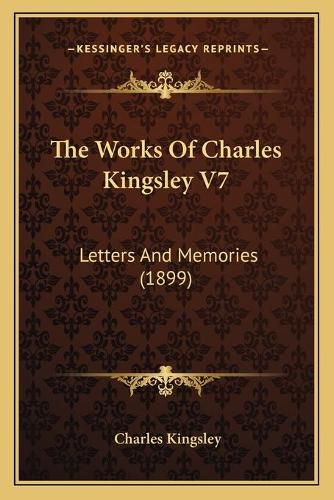 —KESSINGER'S LEGACY REPRINTS—

The Works Of Charles Kingsley V7

Letters And Memories (1899)

Charles Kingsley